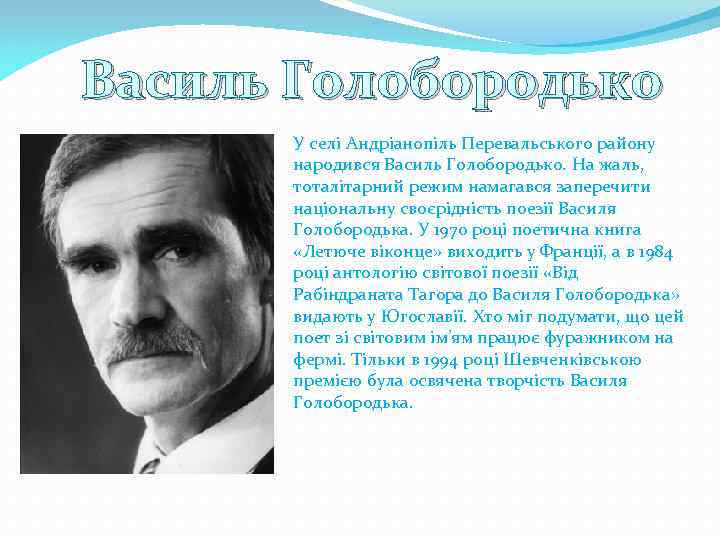 Василь Голобородько

У селі Андріанопіль Перевальського району народився Василь Голобородько. На жаль, тоталітарний режим намагався заперечити національну своєрідність поезії Василя Голобородька. У 1970 році поетична книга «Летюче віконце» виходить у Франції, а в 1984 році антологію світової поезії «Від Рабіндраната Тагора до Василя Голобородька» видають у Югославії. Хто міг подумати, що цей поет зі світовим ім'ям працює фуражником на фермі. Тільки в 1994 році Шевченківською премією була освячена творчість Василя Голобородька.